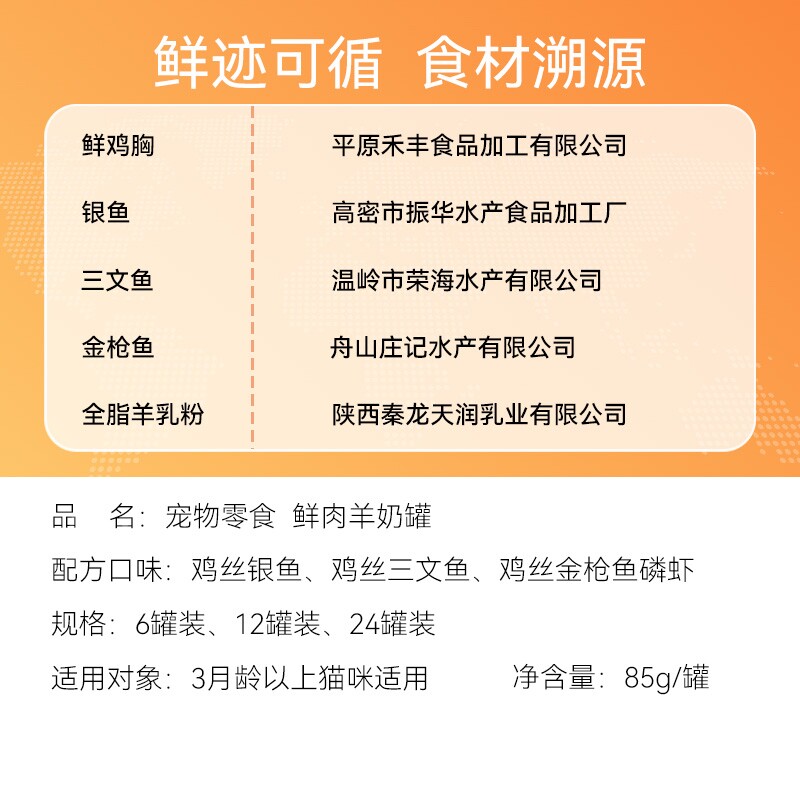 鲜迹可循 食材溯源

鲜鸡胸 平原禾丰食品加工有限公司

银鱼 高密市振华水产食品加工厂

三文鱼 温岭市荣海水产有限公司

金枪鱼 舟山庄记水产有限公司

全脂羊乳粉 陕西秦龙天润乳业有限公司

品 名：宠物零食 鲜肉羊奶罐

配方口味：鸡丝银鱼、鸡丝三文鱼、鸡丝金枪鱼磷虾

规格：6罐装、12罐装、24罐装

适用对象：3月龄以上猫咪适用 净含量：85g/罐